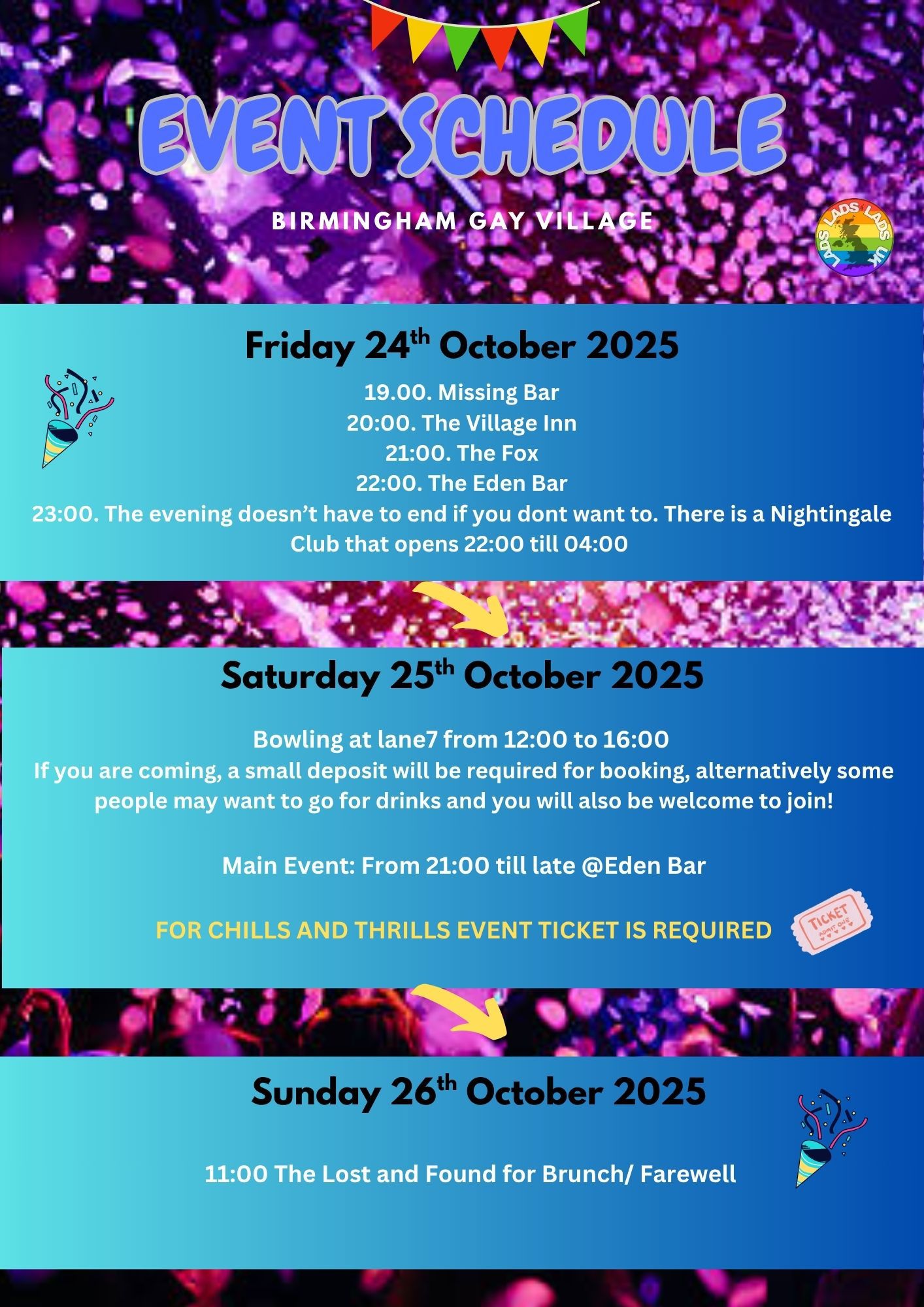 EVENT SCHEDULE

BIRMINGHAM GAY VILLAGE

LADS LADS LADS UK

Friday 24$^{th}$ October 2025

19.00. Missing Bar
20:00. The Village Inn
21:00. The Fox
22:00. The Eden Bar
23:00. The evening doesn't have to end if you dont want to. There is a Nightingale Club that opens 22:00 till 04:00

Saturday 25$^{th}$ October 2025

Bowling at lane7 from 12:00 to 16:00
If you are coming, a small deposit will be required for booking, alternatively some people may want to go for drinks and you will also be welcome to join!

Main Event: From 21:00 till late @Eden Bar

FOR CHILLS AND THRILLS EVENT TICKET IS REQUIRED

TICKET ADMIT ONE

Sunday 26$^{th}$ October 2025

11:00 The Lost and Found for Brunch/ Farewell